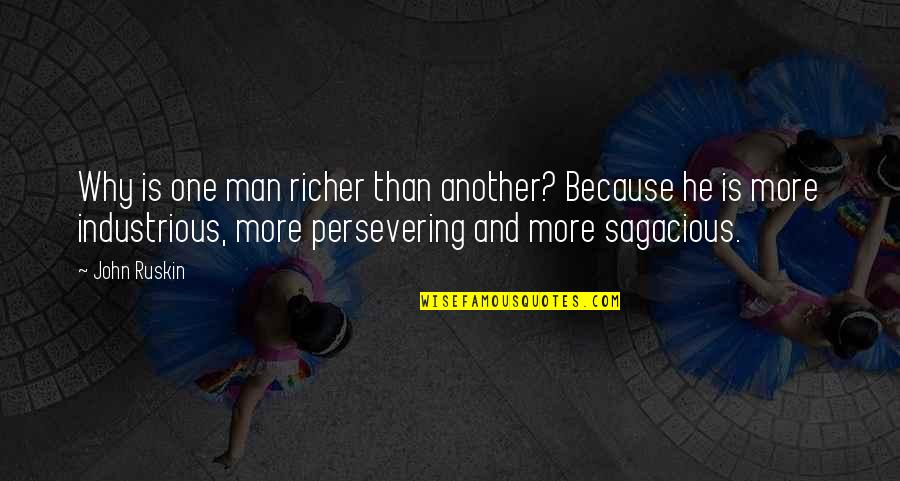 Why is one man richer than another? Because he is more industrious, more persevering and more sagacious.

~ John Ruskin

WISEFAMOUSQUOTES.COM